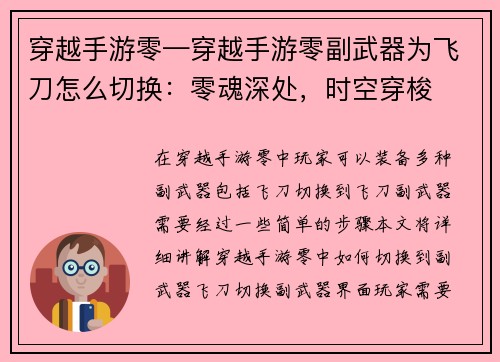 穿越手游零一穿越手游零副武器为飞刀怎么切换：零魂深处，时空穿梭

在穿越手游零中玩家可以装备多种副武器包括飞刀切换到飞刀副武器需要经过一些简单的步骤本文将详细讲解穿越手游零中如何切换到副武器飞刀切换副武器界面玩家需要